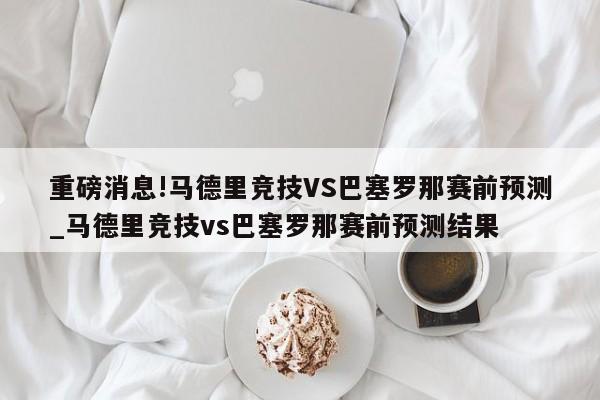 重磅消息!马德里竞技VS巴塞罗那赛前预测_马德里竞技vs巴塞罗那赛前预测结果